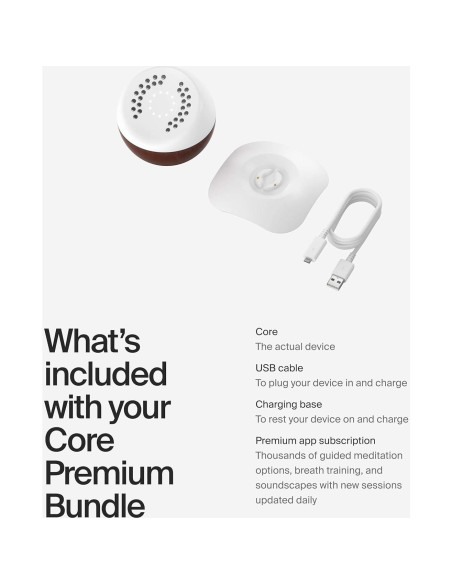 What's included with your Core Premium Bundle

Core
The actual device

USB cable
To plug your device in and charge

Charging base
To rest your device on and charge

Premium app subscription
Thousands of guided meditation options, breath training, and soundscapes with new sessions updated daily